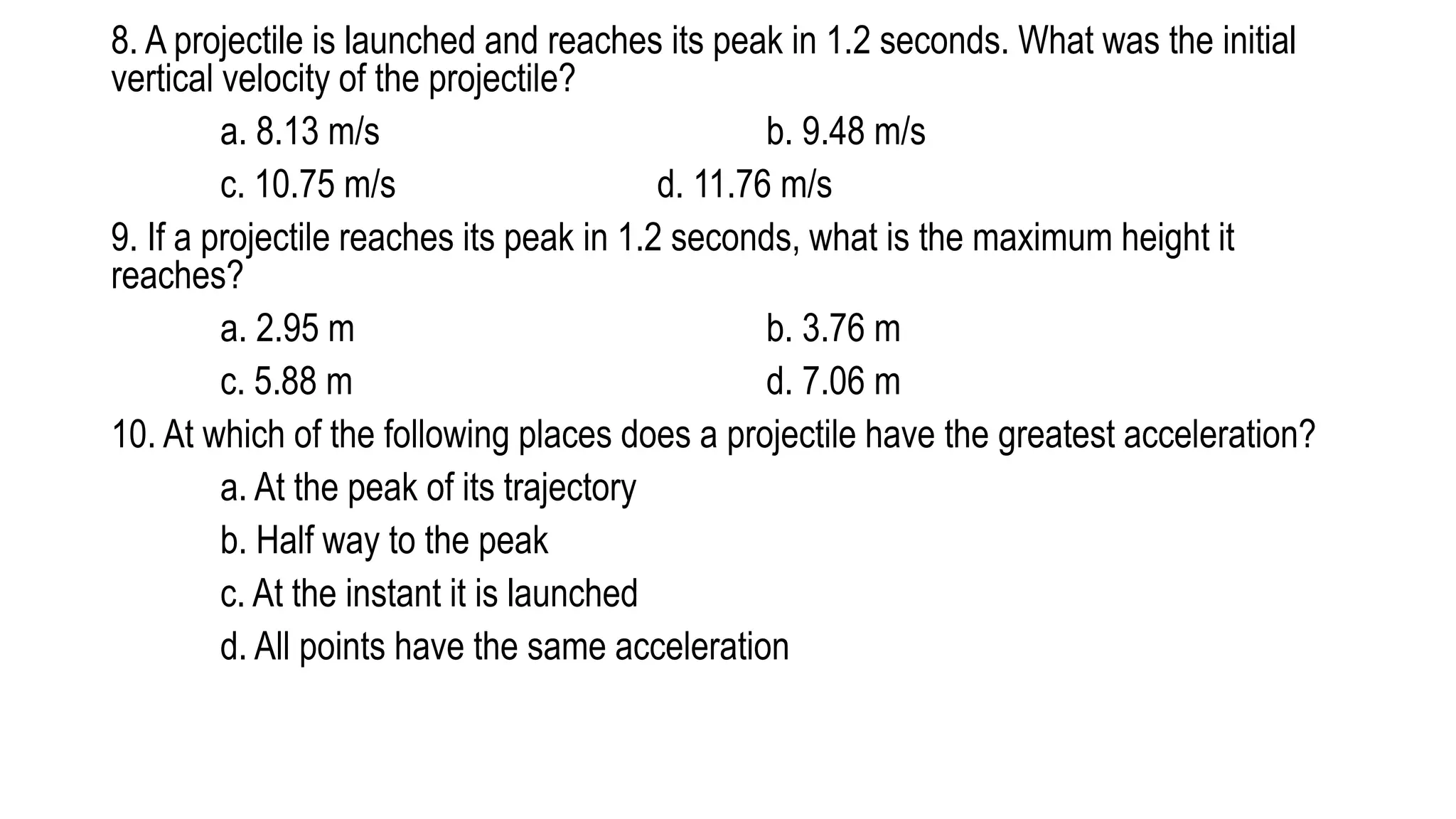 8. A projectile is launched and reaches its peak in 1.2 seconds. What was the initial vertical velocity of the projectile?

a. 8.13 m/s
b. 9.48 m/s
c. 10.75 m/s
d. 11.76 m/s

9. If a projectile reaches its peak in 1.2 seconds, what is the maximum height it reaches?

a. 2.95 m
b. 3.76 m
c. 5.88 m
d. 7.06 m

10. At which of the following places does a projectile have the greatest acceleration?

a. At the peak of its trajectory
b. Half way to the peak
c. At the instant it is launched
d. All points have the same acceleration